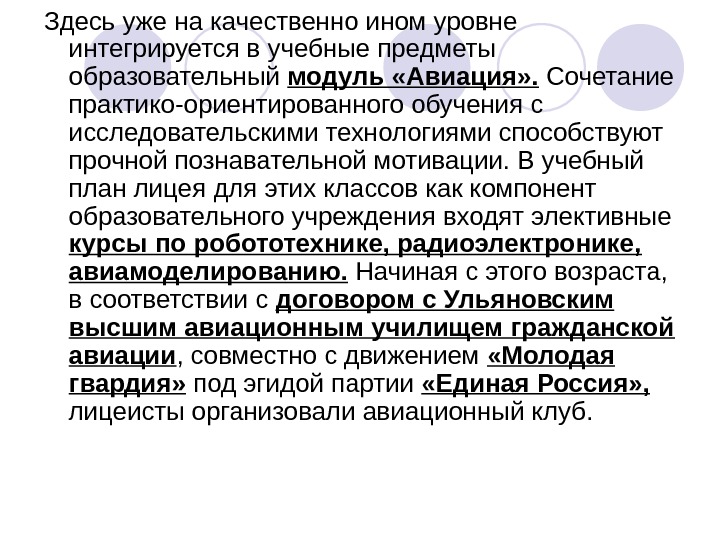 Здесь уже на качественно ином уровне интегрируется в учебные предметы образовательный модуль «Авиация». Сочетание практико-ориентированного обучения с исследовательскими технологиями способствуют прочной познавательной мотивации. В учебный план лицея для этих классов как компонент образовательного учреждения входят элективные курсы по робототехнике, радиоэлектронике, авиамоделированию. Начиная с этого возраста, в соответствии с договором с Ульяновским высшим авиационным училищем гражданской авиации, совместно с движением «Молодая гвардия» под эгидой партии «Единая Россия», лицеисты организовали авиационный клуб.